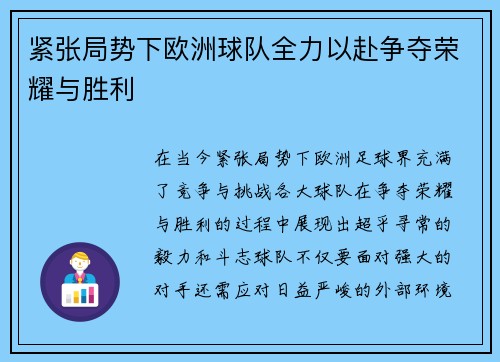 紧张局势下欧洲球队全力以赴争夺荣耀与胜利

在当今紧张局势下欧洲足球界充满了竞争与挑战各大球队在争夺荣耀与胜利的过程中展现出超乎寻常的毅力和斗志球队不仅要面对强大的对手还需应对日益严峻的外部环境